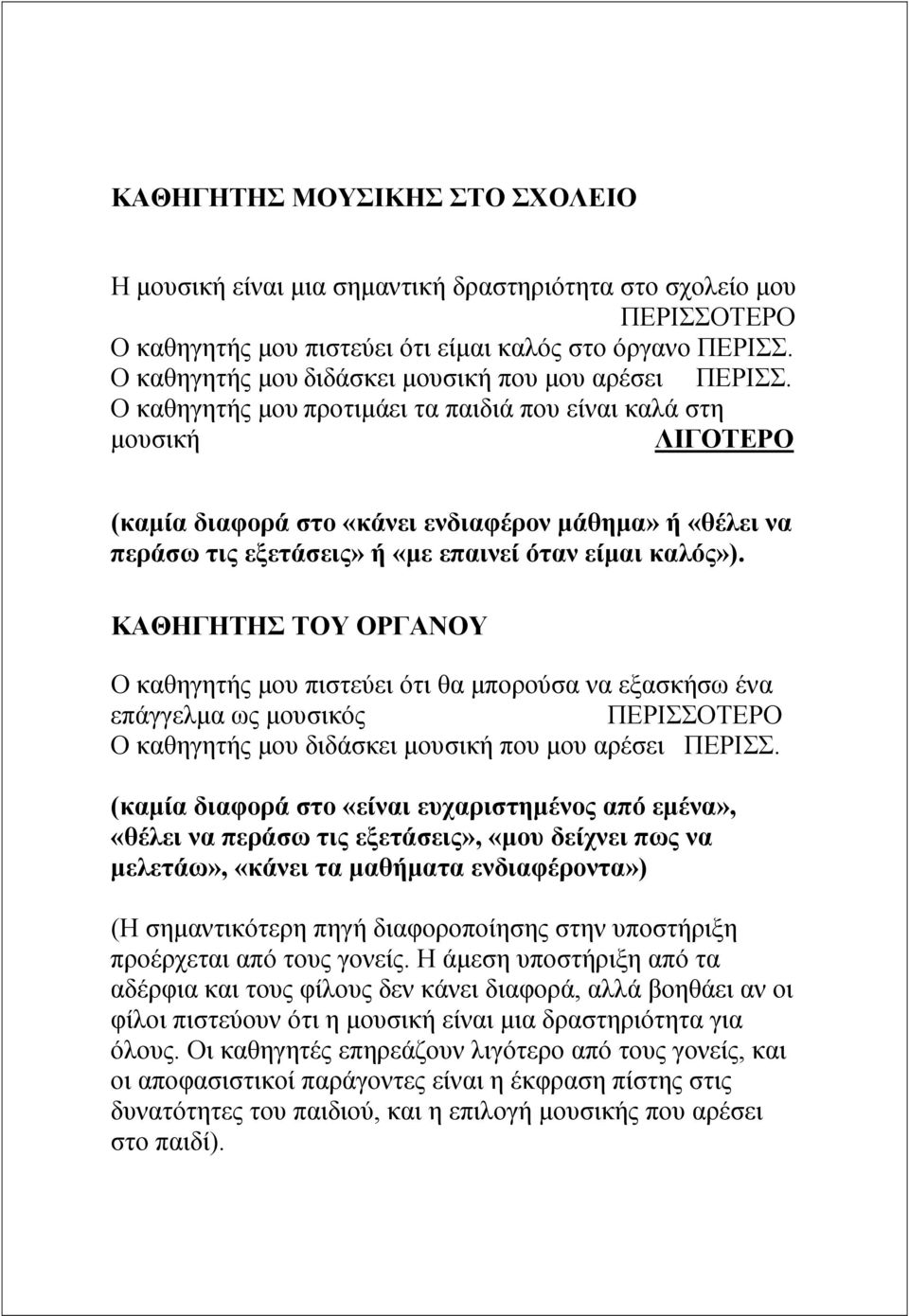 ΚΑΘΗΓΗΤΗΣ ΜΟΥΣΙΚΗΣ ΣΤΟ ΣΧΟΛΕΙΟ

Η μουσική είναι μια σημαντική δραστηριότητα στο σχολείο μου ΠΕΡΙΣΣΟΤΕΡΟ
Ο καθηγητής μου πιστεύει ότι είμαι καλός στο όργανο ΠΕΡΙΣΣ.
Ο καθηγητής μου διδάσκει μουσική που μου αρέσει ΠΕΡΙΣΣ.
Ο καθηγητής μου προτιμάει τα παιδιά που είναι καλά στη μουσική ΛΙΓΟΤΕΡΟ

(καμία διαφορά στο «κάνει ενδιαφέρον μάθημα» ή «θέλει να περάσω τις εξετάσεις» ή «με επαινεί όταν είμαι καλός»).

ΚΑΘΗΓΗΤΗΣ ΤΟΥ ΟΡΓΑΝΟΥ

Ο καθηγητής μου πιστεύει ότι θα μπορούσα να εξασκήσω ένα επάγγελμα ως μουσικός ΠΕΡΙΣΣΟΤΕΡΟ
Ο καθηγητής μου διδάσκει μουσική που μου αρέσει ΠΕΡΙΣΣ.

(καμία διαφορά στο «είναι ευχαριστημένος από εμένα», «θέλει να περάσω τις εξετάσεις», «μου δείχνει πως να μελετάω», «κάνει τα μαθήματα ενδιαφέροντα»)

(Η σημαντικότερη πηγή διαφοροποίησης στην υποστήριξη προέρχεται από τους γονείς. Η άμεση υποστήριξη από τα αδέρφια και τους φίλους δεν κάνει διαφορά, αλλά βοηθάει αν οι φίλοι πιστεύουν ότι η μουσική είναι μια δραστηριότητα για όλους. Οι καθηγητές επηρεάζουν λιγότερο από τους γονείς, και οι αποφασιστικοί παράγοντες είναι η έκφραση πίστης στις δυνατότητες του παιδιού, και η επιλογή μουσικής που αρέσει στο παιδί).